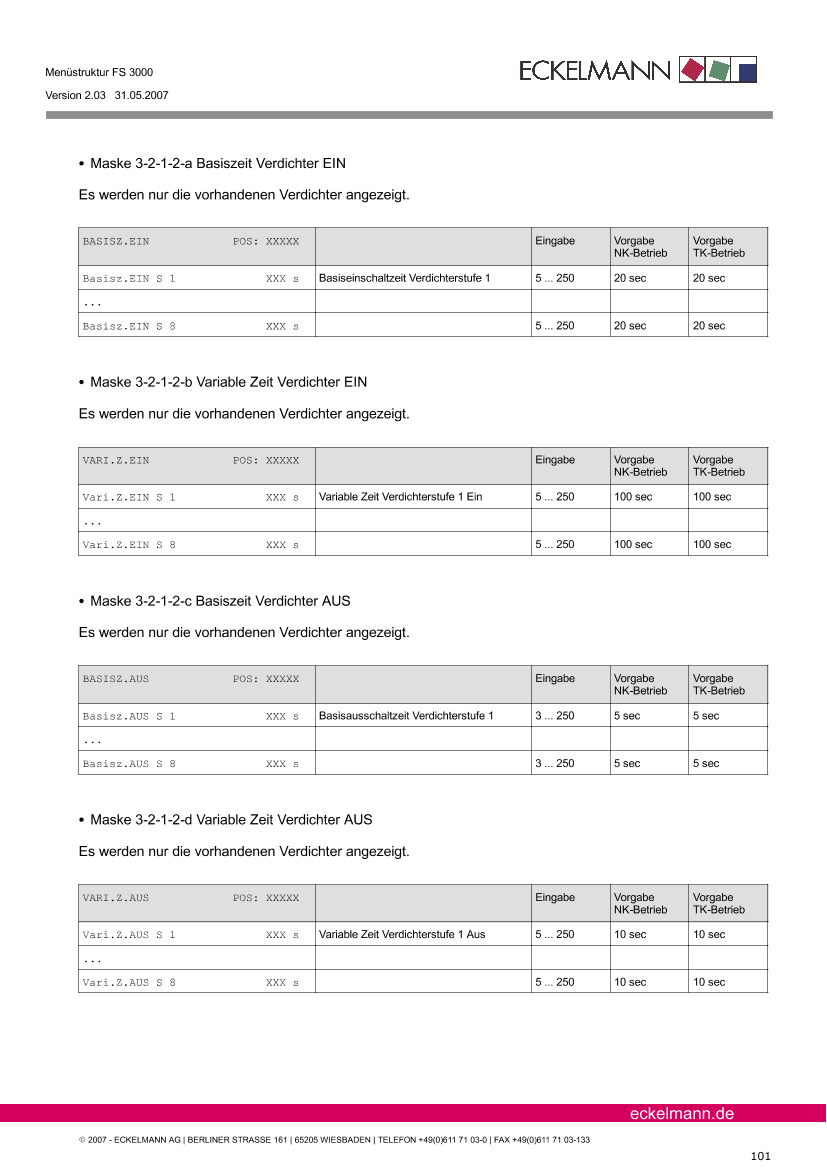 Menüstruktur FS 3000

Version 2.03 31.05.2007

ECKELMANN

• Maske 3-2-1-2-a Basiszeit Verdichter EIN

Es werden nur die vorhandenen Verdichter angezeigt.

| BASISZ.EIN POS: XXXXX | | Eingabe | Vorgabe NK-Betrieb | Vorgabe TK-Betrieb |
|---|---|---|---|---|
| Basisz.EIN S 1 XXX s | Basiseinschaltzeit Verdichterstufe 1 | 5 ... 250 | 20 sec | 20 sec |
| ... | | | | |
| Basisz.EIN S 8 XXX s | | 5 ... 250 | 20 sec | 20 sec |

• Maske 3-2-1-2-b Variable Zeit Verdichter EIN

Es werden nur die vorhandenen Verdichter angezeigt.

| VARI.Z.EIN POS: XXXXX | | Eingabe | Vorgabe NK-Betrieb | Vorgabe TK-Betrieb |
|---|---|---|---|---|
| Vari.Z.EIN S 1 XXX s | Variable Zeit Verdichterstufe 1 Ein | 5 ... 250 | 100 sec | 100 sec |
| ... | | | | |
| Vari.Z.EIN S 8 XXX s | | 5 ... 250 | 100 sec | 100 sec |

• Maske 3-2-1-2-c Basiszeit Verdichter AUS

Es werden nur die vorhandenen Verdichter angezeigt.

| BASISZ.AUS POS: XXXXX | | Eingabe | Vorgabe NK-Betrieb | Vorgabe TK-Betrieb |
|---|---|---|---|---|
| Basisz.AUS S 1 XXX s | Basisausschaltzeit Verdichterstufe 1 | 3 ... 250 | 5 sec | 5 sec |
| ... | | | | |
| Basisz.AUS S 8 XXX s | | 3 ... 250 | 5 sec | 5 sec |

• Maske 3-2-1-2-d Variable Zeit Verdichter AUS

Es werden nur die vorhandenen Verdichter angezeigt.

| VARI.Z.AUS POS: XXXXX | | Eingabe | Vorgabe NK-Betrieb | Vorgabe TK-Betrieb |
|---|---|---|---|---|
| Vari.Z.AUS S 1 XXX s | Variable Zeit Verdichterstufe 1 Aus | 5 ... 250 | 10 sec | 10 sec |
| ... | | | | |
| Vari.Z.AUS S 8 XXX s | | 5 ... 250 | 10 sec | 10 sec |

eckelmann.de

© 2007 - ECKELMANN AG | BERLINER STRASSE 161 | 65205 WIESBADEN | TELEFON +49(0)611 71 03-0 | FAX +49(0)611 71 03-133

101